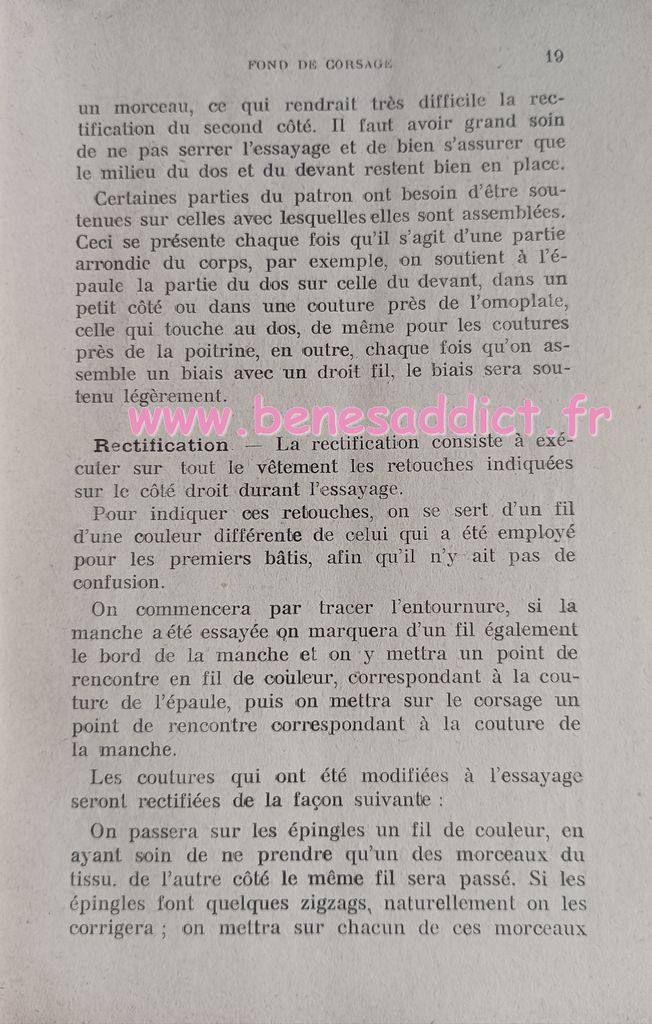 FOND DE CORSAGE 19

un morceau, ce qui rendrait très difficile la rectification du second côté. Il faut avoir grand soin de ne pas serrer l'essayage et de bien s'assurer que le milieu du dos et du devant restent bien en place.

Certaines parties du patron ont besoin d'être soutenues sur celles avec lesquelles elles sont assemblées. Ceci se présente chaque fois qu'il s'agit d'une partie arrondie du corps, par exemple, on soutient à l'épaule la partie du dos sur celle du devant, dans un petit côté ou dans une couture près de l'omoplate, celle qui touche au dos, de même pour les coutures près de la poitrine, en outre, chaque fois qu'on assemble un biais avec un droit fil, le biais sera soutenu légèrement.

www.benesaddict.fr

Rectification — La rectification consiste à exécuter sur tout le vêtement les retouches indiquées sur le côté droit durant l'essayage.

Pour indiquer ces retouches, on se sert d'un fil d'une couleur différente de celui qui a été employé pour les premiers bâtis, afin qu'il n'y ait pas de confusion.

On commencera par tracer l'entournure, si la manche a été essayée on marquera d'un fil également le bord de la manche et on y mettra un point de rencontre en fil de couleur, correspondant à la couture de l'épaule, puis on mettra sur le corsage un point de rencontre correspondant à la couture de la manche.

Les coutures qui ont été modifiées à l'essayage seront rectifiées de la façon suivante :

On passera sur les épingles un fil de couleur, en ayant soin de ne prendre qu'un des morceaux du tissu. de l'autre côté le même fil sera passé. Si les épingles font quelques zigzags, naturellement on les corrigera ; on mettra sur chacun de ces morceaux